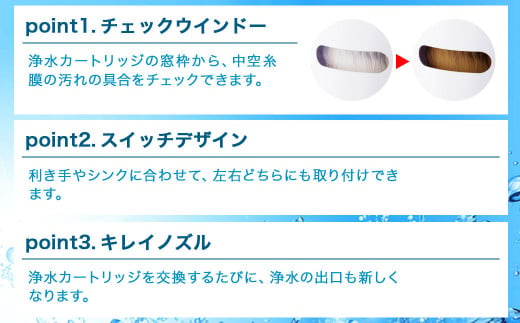 point1. チェックウインドー

浄水カートリッジの窓枠から、中空糸膜の汚れの具合をチェックできます。

point2. スイッチデザイン

利き手やシンクに合わせて、左右どちらにも取り付けできます。

point3. キレイノズル

浄水カートリッジを交換するたびに、浄水の出口も新しくなります。